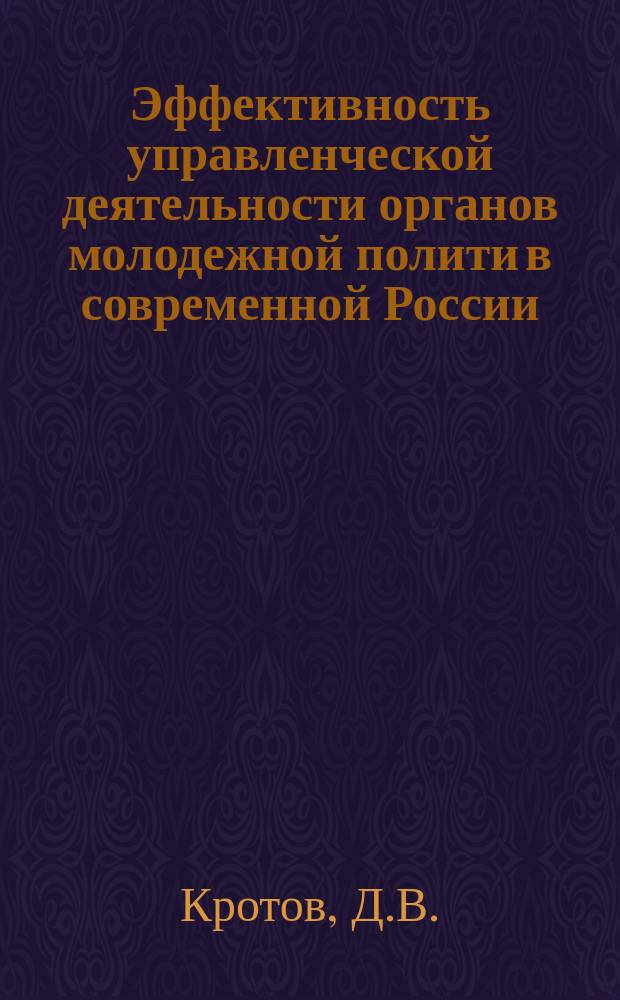 Эффективность управленческой деятельности органов молодежной полити в современной России

Кротов, Д.В.